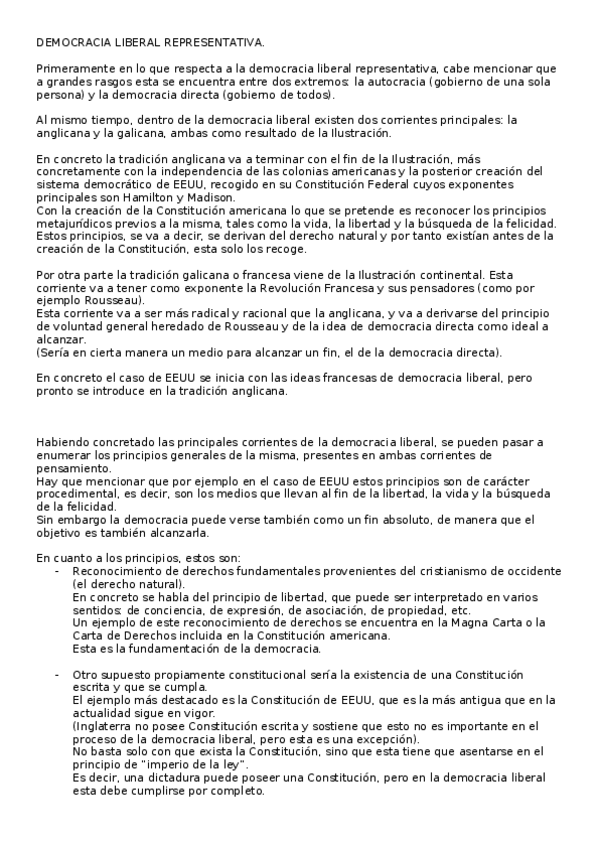 DEMOCRACIA LIBERAL REPRESENTATIVA.

Primeramente en lo que respecta a la democracia liberal representativa, cabe mencionar que a grandes rasgos esta se encuentra entre dos extremos: la autocracia (gobierno de una sola persona) y la democracia directa (gobierno de todos).

Al mismo tiempo, dentro de la democracia liberal existen dos corrientes principales: la anglicana y la galicana, ambas como resultado de la Ilustración.

En concreto la tradición anglicana va a terminar con el fin de la Ilustración, más concretamente con la independencia de las colonias americanas y la posterior creación del sistema democrático de EEUU, recogido en su Constitución Federal cuyos exponentes principales son Hamilton y Madison.
Con la creación de la Constitución americana lo que se pretende es reconocer los principios metajurídicos previos a la misma, tales como la vida, la libertad y la búsqueda de la felicidad.
Estos principios, se va a decir, se derivan del derecho natural y por tanto existían antes de la creación de la Constitución, esta solo los recoge.

Por otra parte la tradición galicana o francesa viene de la Ilustración continental. Esta corriente va a tener como exponente la Revolución Francesa y sus pensadores (como por ejemplo Rousseau).
Esta corriente va a ser más radical y racional que la anglicana, y va a derivarse del principio de voluntad general heredado de Rousseau y de la idea de democracia directa como ideal a alcanzar.
(Sería en cierta manera un medio para alcanzar un fin, el de la democracia directa).

En concreto el caso de EEUU se inicia con las ideas francesas de democracia liberal, pero pronto se introduce en la tradición anglicana.

Habiendo concretado las principales corrientes de la democracia liberal, se pueden pasar a enumerar los principios generales de la misma, presentes en ambas corrientes de pensamiento.
Hay que mencionar que por ejemplo en el caso de EEUU estos principios son de carácter procedimental, es decir, son los medios que llevan al fin de la libertad, la vida y la búsqueda de la felicidad.
Sin embargo la democracia puede verse también como un fin absoluto, de manera que el objetivo es también alcanzarla.

En cuanto a los principios, estos son:
- Reconocimiento de derechos fundamentales provenientes del cristianismo de occidente (el derecho natural).
En concreto se habla del principio de libertad, que puede ser interpretado en varios sentidos: de conciencia, de expresión, de asociación, de propiedad, etc.
Un ejemplo de este reconocimiento de derechos se encuentra en la Magna Carta o la Carta de Derechos incluida en la Constitución americana.
Esta es la fundamentación de la democracia.

- Otro supuesto propiamente constitucional sería la existencia de una Constitución escrita y que se cumpla.
El ejemplo más destacado es la Constitución de EEUU, que es la más antigua que en la actualidad sigue en vigor.
(Inglaterra no posee Constitución escrita y sostiene que esto no es importante en el proceso de la democracia liberal, pero esta es una excepción).
No basta solo con que exista la Constitución, sino que esta tiene que asentarse en el principio de "imperio de la ley".
Es decir, una dictadura puede poseer una Constitución, pero en la democracia liberal esta debe cumplirse por completo.